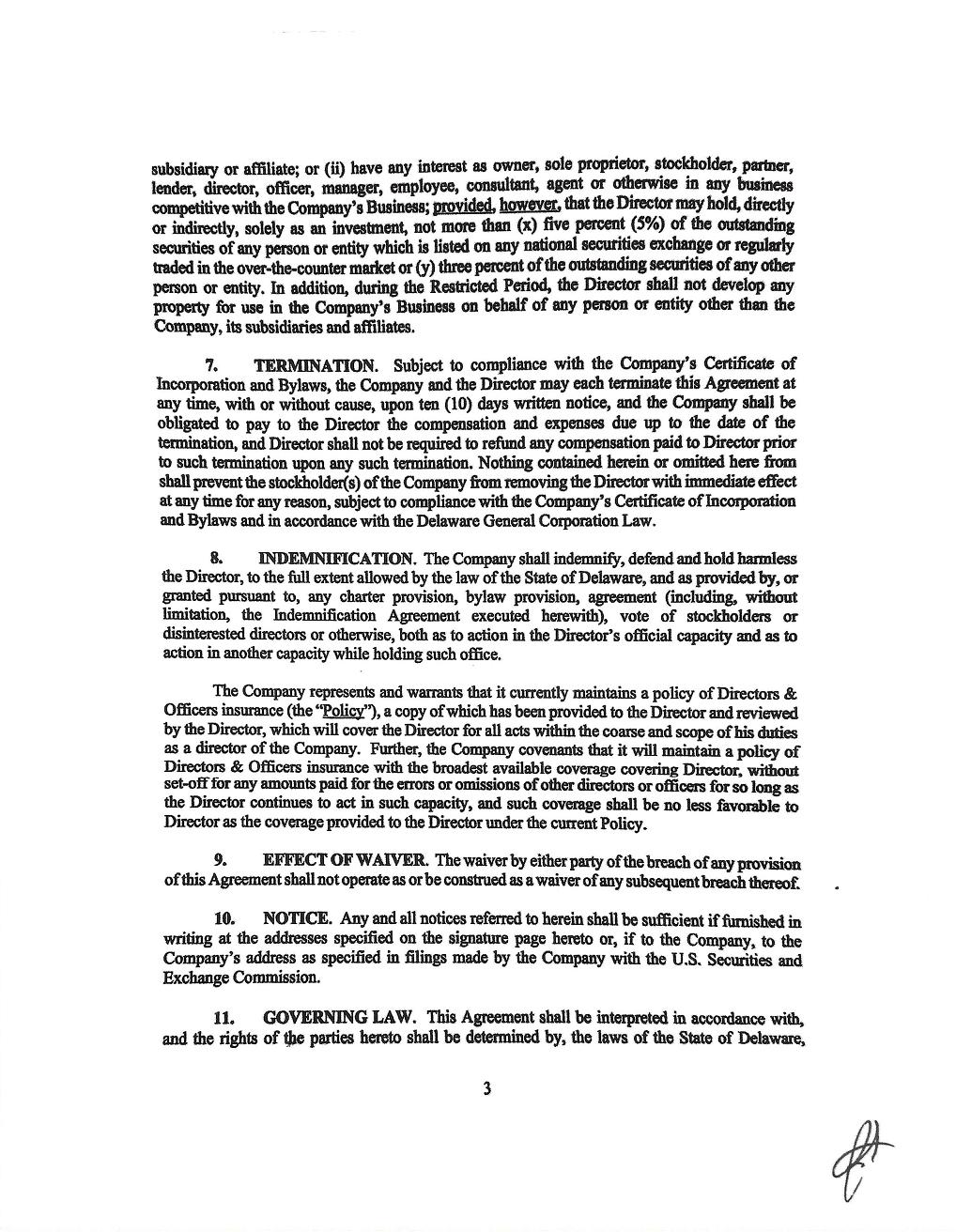 subsidiary or affiliate; or (ii) have any interest as owner, sole proprietor, stockholder, partner, lender, director, officer, manager, employee, consultant, agent or otherwise in any business competitive with the Company's Business; provided, however, that the Director may hold, directly or indirectly, solely as an investment, not more than (x) five percent (5%) of the outstanding securities of any person or entity which is listed on any national securities exchange or regularly traded in the over-the-counter market or (y) three percent of the outstanding securities of any other person or entity. In addition, during the Restricted Period, the Director shall not develop any property for use in the Company's Business on behalf of any person or entity other than the Company, its subsidiaries and affiliates.

7. TERMINATION. Subject to compliance with the Company's Certificate of Incorporation and Bylaws, the Company and the Director may each terminate this Agreement at any time, with or without cause, upon ten (10) days written notice, and the Company shall be obligated to pay to the Director the compensation and expenses due up to the date of the termination, and Director shall not be required to refund any compensation paid to Director prior to such termination upon any such termination. Nothing contained herein or omitted here from shall prevent the stockholder(s) of the Company from removing the Director with immediate effect at any time for any reason, subject to compliance with the Company's Certificate of Incorporation and Bylaws and in accordance with the Delaware General Corporation Law.

8. INDEMNIFICATION. The Company shall indemnify, defend and hold harmless the Director, to the full extent allowed by the law of the State of Delaware, and as provided by, or granted pursuant to, any charter provision, bylaw provision, agreement (including, without limitation, the Indemnification Agreement executed herewith), vote of stockholders or disinterested directors or otherwise, both as to action in the Director's official capacity and as to action in another capacity while holding such office.

The Company represents and warrants that it currently maintains a policy of Directors & Officers insurance (the "Policy"), a copy of which has been provided to the Director and reviewed by the Director, which will cover the Director for all acts within the coarse and scope of his duties as a director of the Company. Further, the Company covenants that it will maintain a policy of Directors & Officers insurance with the broadest available coverage covering Director, without set-off for any amounts paid for the errors or omissions of other directors or officers for so long as the Director continues to act in such capacity, and such coverage shall be no less favorable to Director as the coverage provided to the Director under the current Policy.

9. EFFECT OF WAIVER. The waiver by either party of the breach of any provision of this Agreement shall not operate as or be construed as a waiver of any subsequent breach thereof.

10. NOTICE. Any and all notices referred to herein shall be sufficient if furnished in writing at the addresses specified on the signature page hereto or, if to the Company, to the Company's address as specified in filings made by the Company with the U.S. Securities and Exchange Commission.

11. GOVERNING LAW. This Agreement shall be interpreted in accordance with, and the rights of the parties hereto shall be determined by, the laws of the State of Delaware,

3